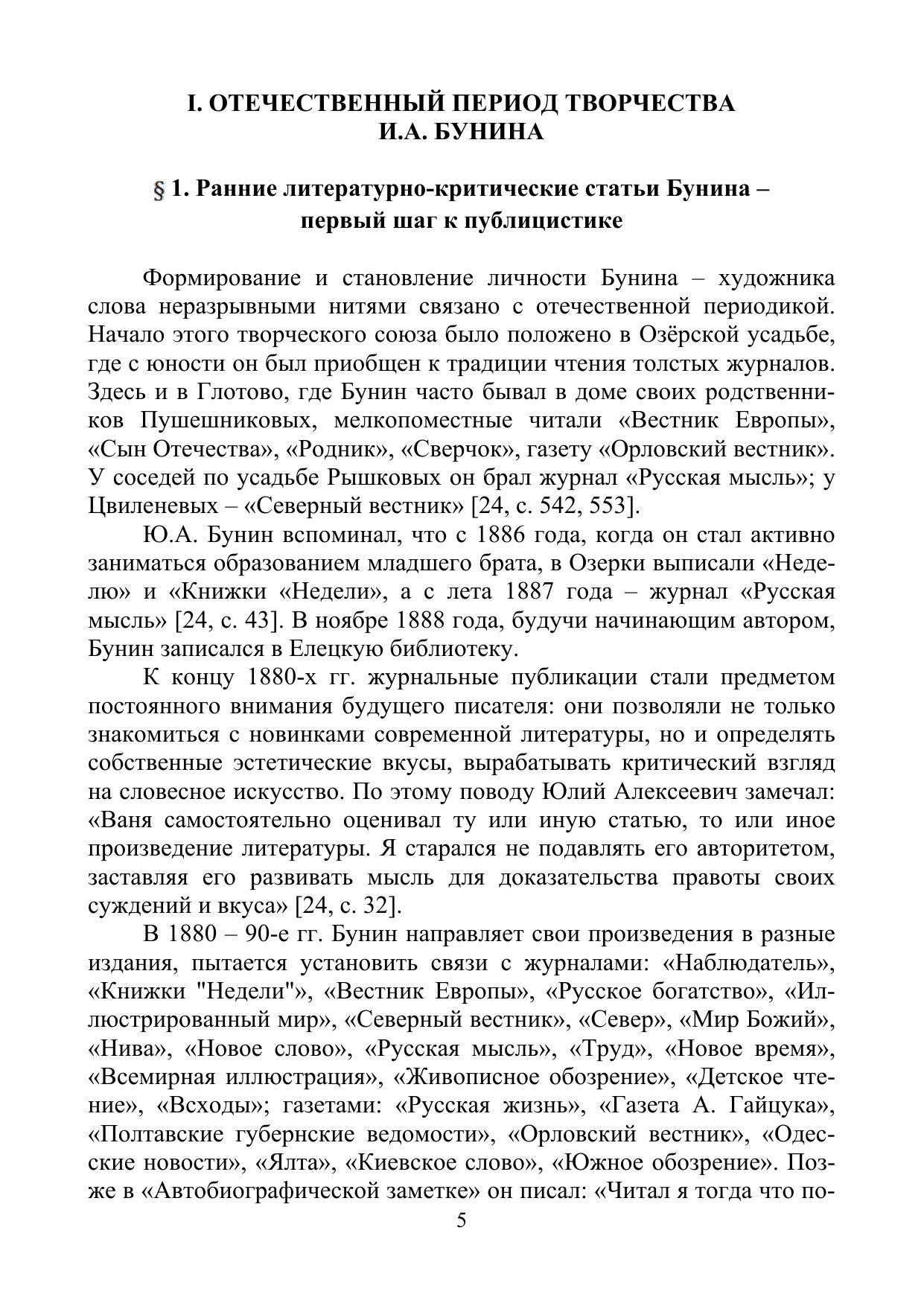 I. ОТЕЧЕСТВЕННЫЙ ПЕРИОД ТВОРЧЕСТВА И.А. БУНИНА

§ 1. Ранние литературно-критические статьи Бунина – первый шаг к публицистике

Формирование и становление личности Бунина – художника слова неразрывными нитями связано с отечественной периодикой. Начало этого творческого союза было положено в Озёрской усадьбе, где с юности он был приобщен к традиции чтения толстых журналов. Здесь и в Глотово, где Бунин часто бывал в доме своих родственников Пушешниковых, мелкопоместные читали «Вестник Европы», «Сын Отечества», «Родник», «Сверчок», газету «Орловский вестник». У соседей по усадьбе Рышковых он брал журнал «Русская мысль»; у Цвиленевых – «Северный вестник» [24, с. 542, 553].

Ю.А. Бунин вспоминал, что с 1886 года, когда он стал активно заниматься образованием младшего брата, в Озерки выписали «Неделю» и «Книжки «Недели», а с лета 1887 года – журнал «Русская мысль» [24, с. 43]. В ноябре 1888 года, будучи начинающим автором, Бунин записался в Елецкую библиотеку.

К концу 1880-х гг. журнальные публикации стали предметом постоянного внимания будущего писателя: они позволяли не только знакомиться с новинками современной литературы, но и определять собственные эстетические вкусы, вырабатывать критический взгляд на словесное искусство. По этому поводу Юлий Алексеевич замечал: «Ваня самостоятельно оценивал ту или иную статью, то или иное произведение литературы. Я старался не подавлять его авторитетом, заставляя его развивать мысль для доказательства правоты своих суждений и вкуса» [24, с. 32].

В 1880 – 90-е гг. Бунин направляет свои произведения в разные издания, пытается установить связи с журналами: «Наблюдатель», «Книжки "Недели"», «Вестник Европы», «Русское богатство», «Иллюстрированный мир», «Северный вестник», «Север», «Мир Божий», «Нива», «Новое слово», «Русская мысль», «Труд», «Новое время», «Всемирная иллюстрация», «Живописное обозрение», «Детское чтение», «Всходы»; газетами: «Русская жизнь», «Газета А. Гайцука», «Полтавские губернские ведомости», «Орловский вестник», «Одесские новости», «Ялта», «Киевское слово», «Южное обозрение». Позже в «Автобиографической заметке» он писал: «Читал я тогда что по-

5